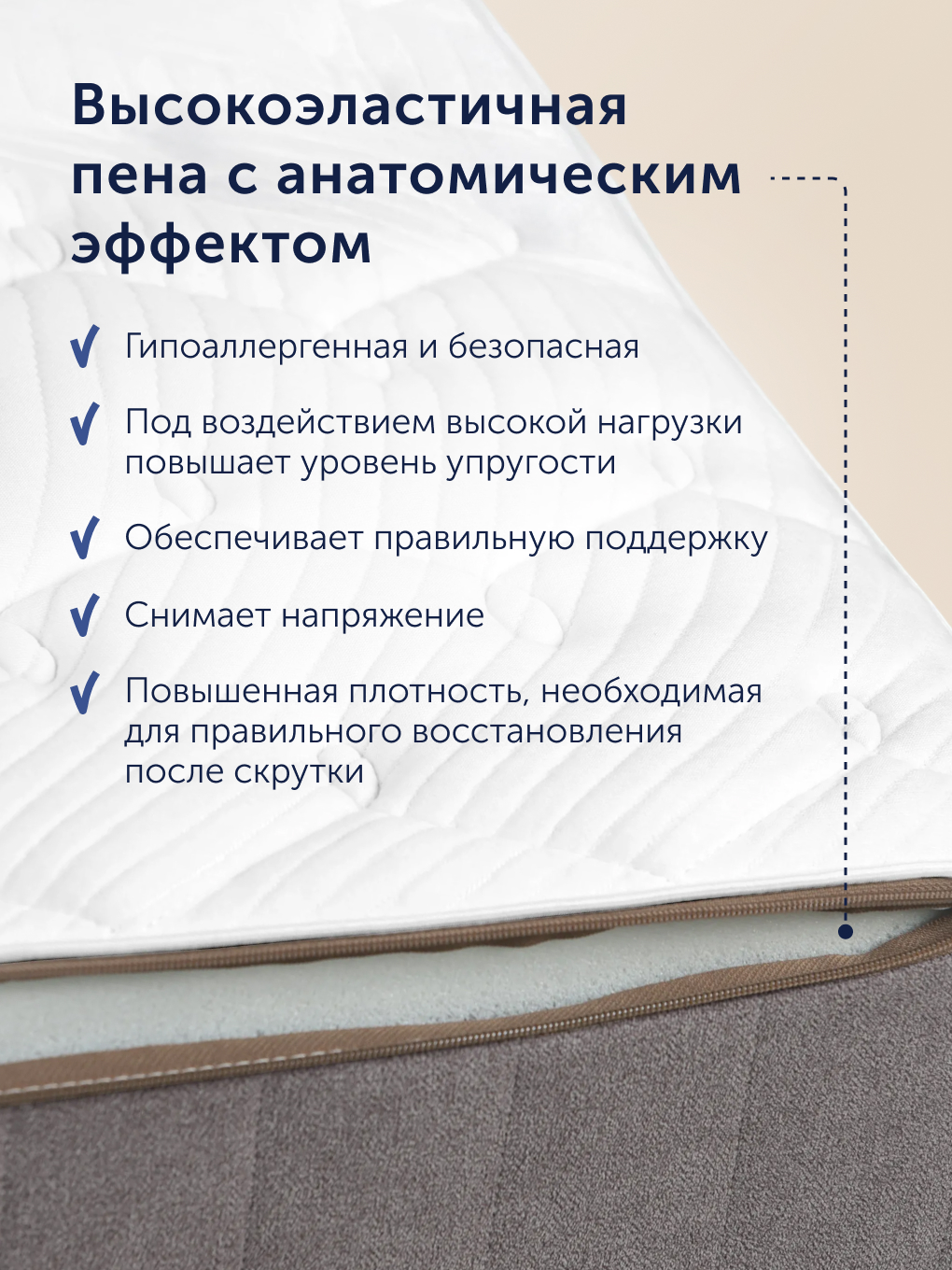 Высокоэластичная пена с анатомическим эффектом

Гипоаллергенная и безопасная

Под воздействием высокой нагрузки повышает уровень упругости

Обеспечивает правильную поддержку

Снимает напряжение

Повышенная плотность, необходимая для правильного восстановления после скрутки